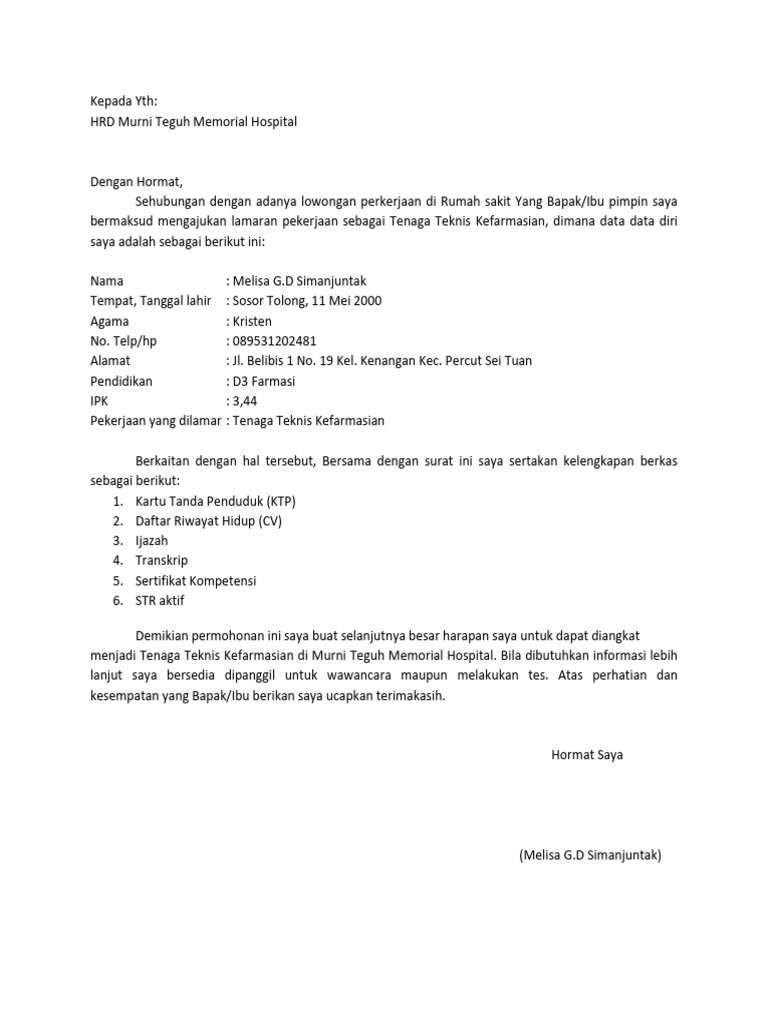 Kepada Yth:
HRD Murni Teguh Memorial Hospital

Dengan Hormat,
Sehubungan dengan adanya lowongan perkerjaan di Rumah sakit Yang Bapak/Ibu pimpin saya bermaksud mengajukan lamaran pekerjaan sebagai Tenaga Teknis Kefarmasian, dimana data data diri saya adalah sebagai berikut ini:

Nama : Melisa G.D Simanjuntak
Tempat, Tanggal lahir : Sosor Tolong, 11 Mei 2000
Agama : Kristen
No. Telp/hp : 089531202481
Alamat : Jl. Belibis 1 No. 19 Kel. Kenangan Kec. Percut Sei Tuan
Pendidikan : D3 Farmasi
IPK : 3,44
Pekerjaan yang dilamar : Tenaga Teknis Kefarmasian

Berkaitan dengan hal tersebut, Bersama dengan surat ini saya sertakan kelengkapan berkas sebagai berikut:
1. Kartu Tanda Penduduk (KTP)
2. Daftar Riwayat Hidup (CV)
3. Ijazah
4. Transkrip
5. Sertifikat Kompetensi
6. STR aktif

Demikian permohonan ini saya buat selanjutnya besar harapan saya untuk dapat diangkat menjadi Tenaga Teknis Kefarmasian di Murni Teguh Memorial Hospital. Bila dibutuhkan informasi lebih lanjut saya bersedia dipanggil untuk wawancara maupun melakukan tes. Atas perhatian dan kesempatan yang Bapak/Ibu berikan saya ucapkan terimakasih.

Hormat Saya

(Melisa G.D Simanjuntak)